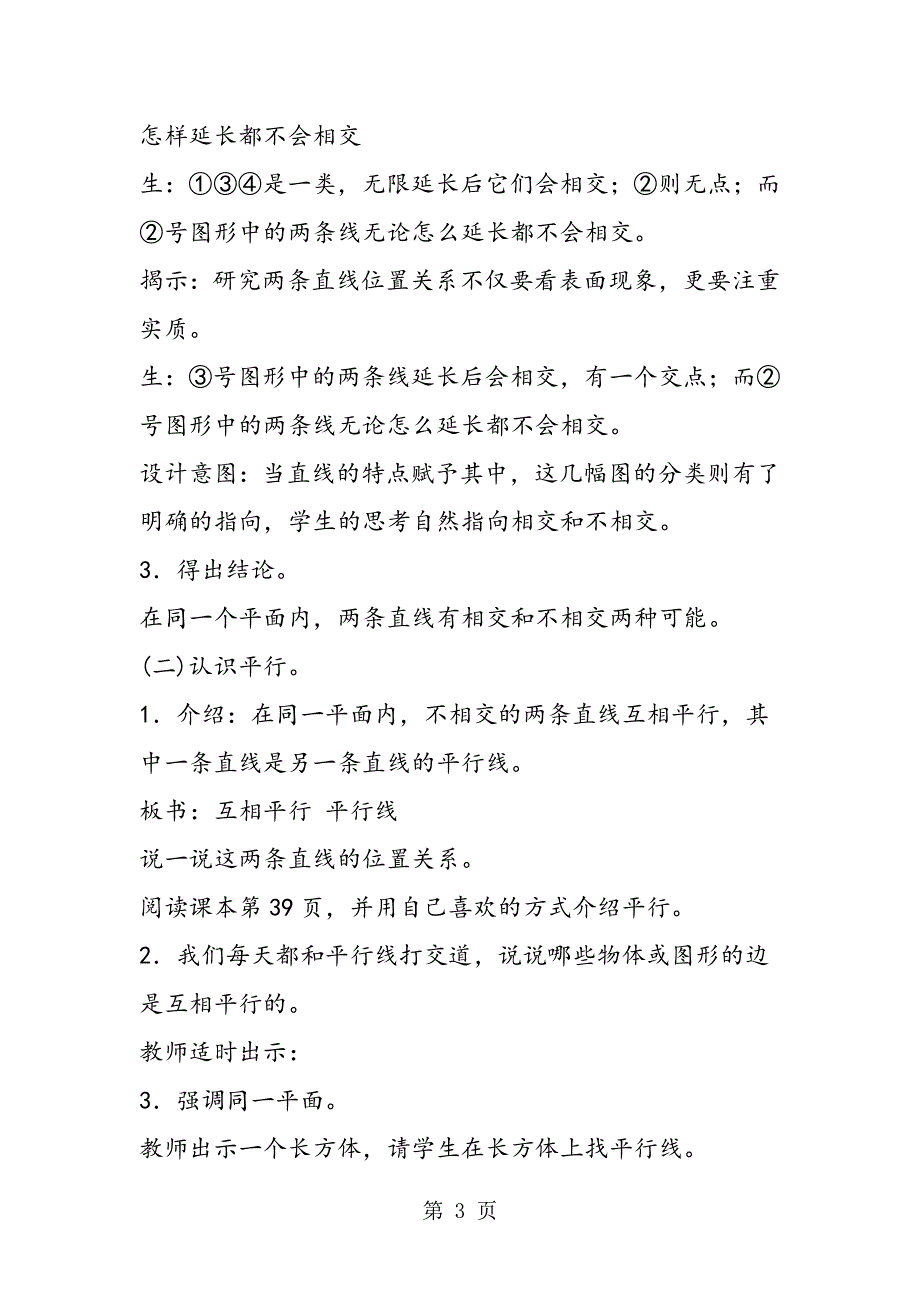 怎样延长都不会相交

生：①③④是一类，无限延长后它们会相交；②则无点；而②号图形中的两条线无论怎么延长都不会相交。

揭示：研究两条直线位置关系不仅要看表面现象，更要注重实质。

生：③号图形中的两条线延长后会相交，有一个交点；而②号图形中的两条线无论怎么延长都不会相交。

设计意图：当直线的特点赋予其中，这几幅图的分类则有了明确的指向，学生的思考自然指向相交和不相交。

3．得出结论。

在同一个平面内，两条直线有相交和不相交两种可能。

(二)认识平行。

1．介绍：在同一平面内，不相交的两条直线互相平行，其中一条直线是另一条直线的平行线。

板书：互相平行 平行线

说一说这两条直线的位置关系。

阅读课本第 39 页，并用自己喜欢的方式介绍平行。

2．我们每天都和平行线打交道，说说哪些物体或图形的边是互相平行的。

教师适时出示：

3．强调同一平面。

教师出示一个长方体，请学生在长方体上找平行线。

第 3 页